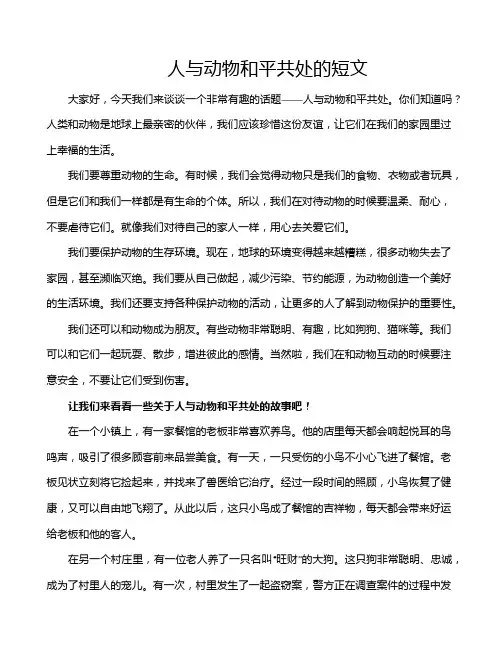 人与动物和平共处的短文

大家好，今天我们来谈谈一个非常有趣的话题——人与动物和平共处。你们知道吗？人类和动物是地球上最亲密的伙伴，我们应该珍惜这份友谊，让它们在我们的家园里过上幸福的生活。

我们要尊重动物的生命。有时候，我们会觉得动物只是我们的食物、衣物或者玩具，但是它们和我们一样都是有生命的个体。所以，我们在对待动物的时候要温柔、耐心，不要虐待它们。就像我们对待自己的家人一样，用心去关爱它们。

我们要保护动物的生存环境。现在，地球的环境变得越来越糟糕，很多动物失去了家园，甚至濒临灭绝。我们要从自己做起，减少污染、节约能源，为动物创造一个美好的生活环境。我们还要支持各种保护动物的活动，让更多的人了解到动物保护的重要性。

我们还可以和动物成为朋友。有些动物非常聪明、有趣，比如狗狗、猫咪等。我们可以和它们一起玩耍、散步，增进彼此的感情。当然啦，我们在和动物互动的时候要注意安全，不要让它们受到伤害。

让我们来看看一些关于人与动物和平共处的故事吧！

在一个小镇上，有一家餐馆的老板非常喜欢养鸟。他的店里每天都会响起悦耳的鸟鸣声，吸引了很多顾客前来品尝美食。有一天，一只受伤的小鸟不小心飞进了餐馆。老板见状立刻将它捡起来，并找来了兽医给它治疗。经过一段时间的照顾，小鸟恢复了健康，又可以自由地飞翔了。从此以后，这只小鸟成了餐馆的吉祥物，每天都会带来好运给老板和他的客人。

在另一个村庄里，有一位老人养了一只名叫“旺财”的大狗。这只狗非常聪明、忠诚，成为了村里人的宠儿。有一次，村里发生了一起盗窃案，警方正在调查案件的过程中发